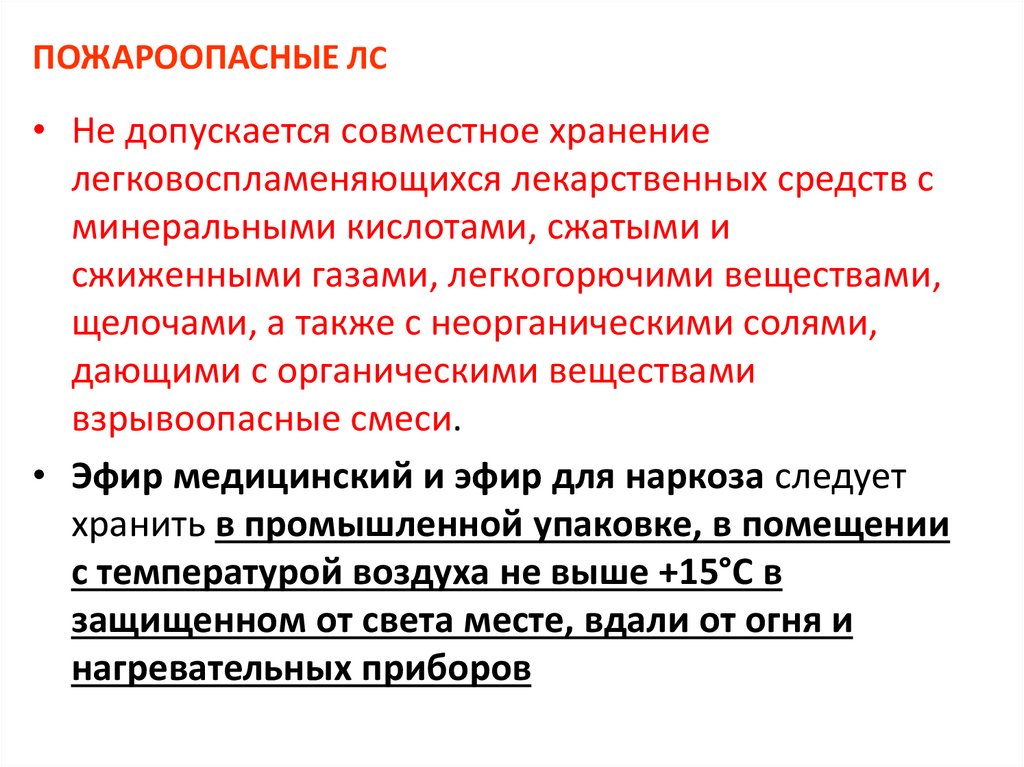 ПОЖАРООПАСНЫЕ ЛС

• Не допускается совместное хранение легковоспламеняющихся лекарственных средств с минеральными кислотами, сжатыми и сжиженными газами, легкогорючими веществами, щелочами, а также с неорганическими солями, дающими с органическими веществами взрывоопасные смеси.

• Эфир медицинский и эфир для наркоза следует хранить в промышленной упаковке, в помещении с температурой воздуха не выше +15°С в защищенном от света месте, вдали от огня и нагревательных приборов